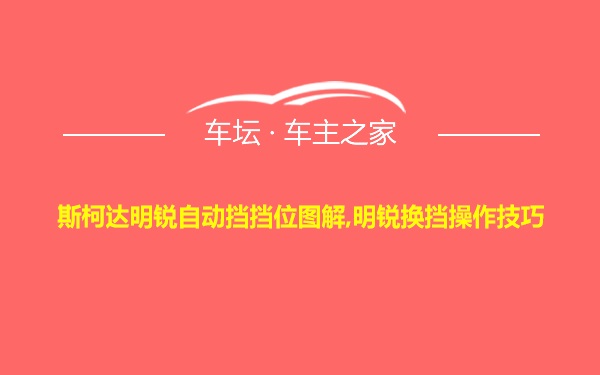 车坛 · 车主之家

斯柯达明锐自动挡挡位图解,明锐换挡操作技巧